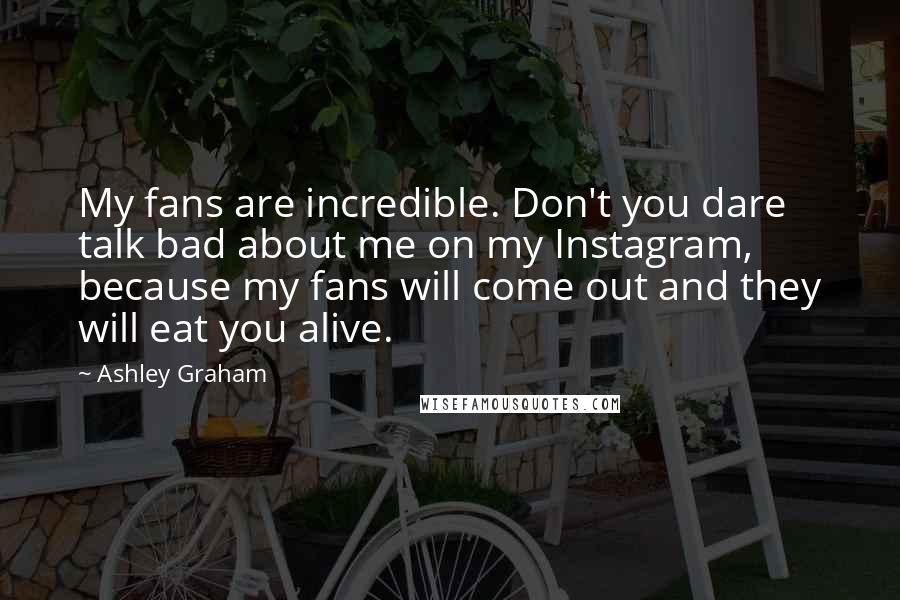 My fans are incredible. Don't you dare talk bad about me on my Instagram, because my fans will come out and they will eat you alive.

~ Ashley Graham

WISEFAMOUSQUOTES.COM